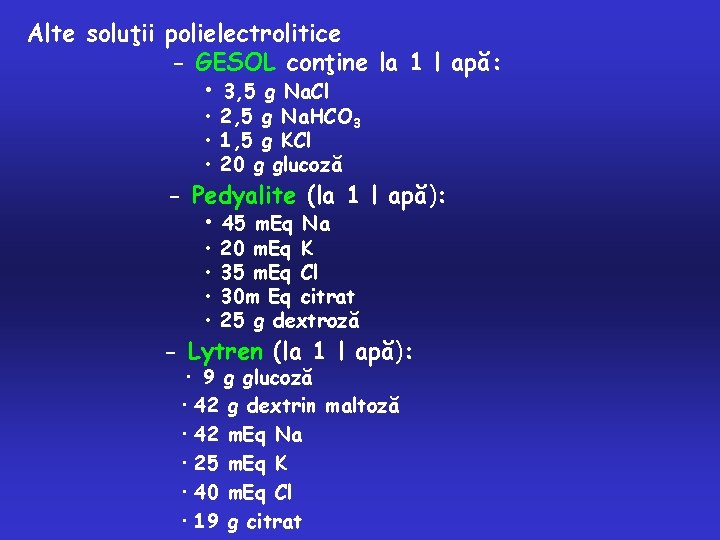 Alte soluţii polielectrolitice

– GESOL conţine la 1 l apă:

• 3,5 g NaCl
• 2,5 g $NaHCO_3$
• 1,5 g KCl
• 20 g glucoză

– Pedyalite (la 1 l apă):

• 45 mEq Na
• 20 mEq K
• 35 mEq Cl
• 30m Eq citrat
• 25 g dextroză

– Lytren (la 1 l apă):

• 9 g glucoză
• 42 g dextrin maltoză
• 42 mEq Na
• 25 mEq K
• 40 mEq Cl
• 19 g citrat